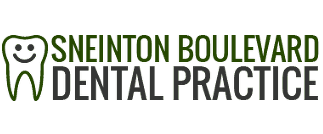 SNEINTON BOULEVARD
DENTAL PRACTICE